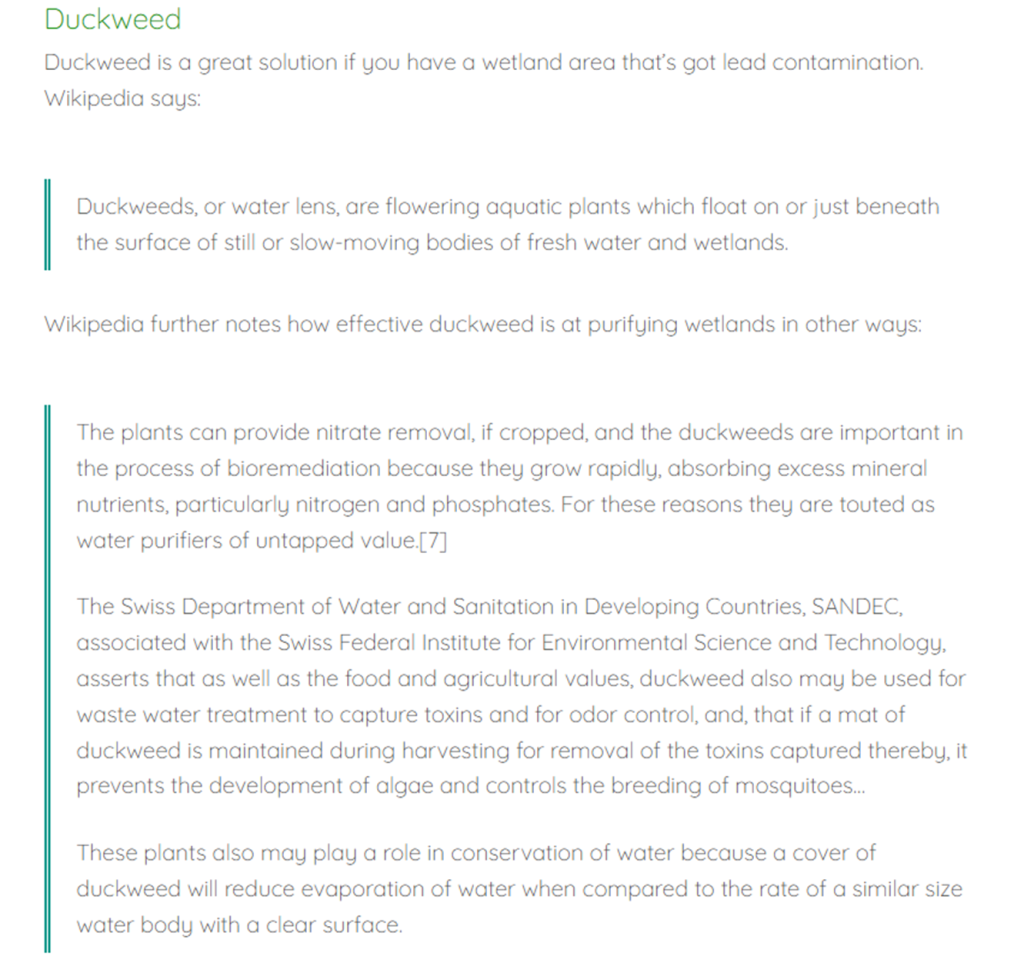 Duckweed

Duckweed is a great solution if you have a wetland area that's got lead contamination. Wikipedia says:

Duckweeds, or water lens, are flowering aquatic plants which float on or just beneath the surface of still or slow-moving bodies of fresh water and wetlands.

Wikipedia further notes how effective duckweed is at purifying wetlands in other ways:

The plants can provide nitrate removal, if cropped, and the duckweeds are important in the process of bioremediation because they grow rapidly, absorbing excess mineral nutrients, particularly nitrogen and phosphates. For these reasons they are touted as water purifiers of untapped value.[7]

The Swiss Department of Water and Sanitation in Developing Countries, SANDEC, associated with the Swiss Federal Institute for Environmental Science and Technology, asserts that as well as the food and agricultural values, duckweed also may be used for waste water treatment to capture toxins and for odor control, and, that if a mat of duckweed is maintained during harvesting for removal of the toxins captured thereby, it prevents the development of algae and controls the breeding of mosquitoes...

These plants also may play a role in conservation of water because a cover of duckweed will reduce evaporation of water when compared to the rate of a similar size water body with a clear surface.